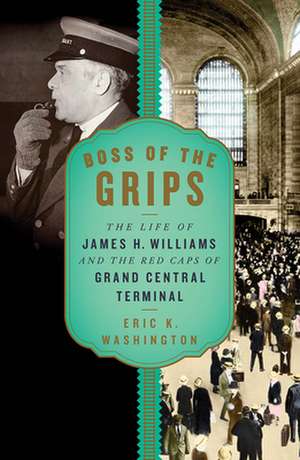 BOSS OF THE GRIPS

THE LIFE OF JAMES H. WILLIAMS AND THE RED CAPS OF GRAND CENTRAL TERMINAL

ERIC K. WASHINGTON